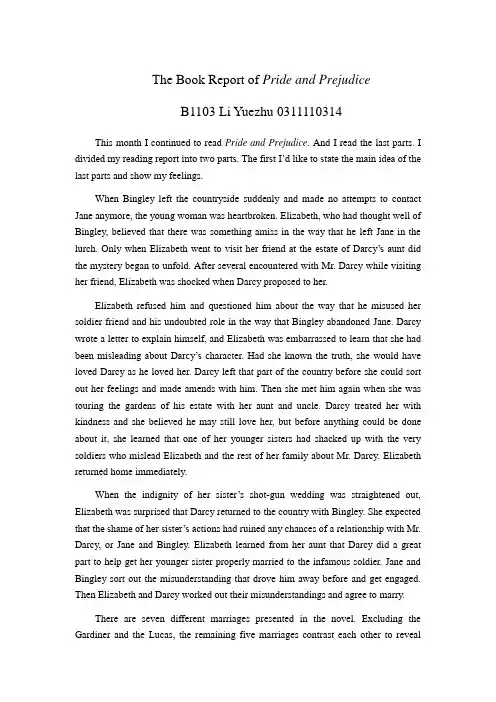 The Book Report of Pride and Prejudice

B1103 Li Yuezhu 0311110314

This month I continued to read Pride and Prejudice. And I read the last parts. I divided my reading report into two parts. The first I'd like to state the main idea of the last parts and show my feelings.

When Bingley left the countryside suddenly and made no attempts to contact Jane anymore, the young woman was heartbroken. Elizabeth, who had thought well of Bingley, believed that there was something amiss in the way that he left Jane in the lurch. Only when Elizabeth went to visit her friend at the estate of Darcy's aunt did the mystery began to unfold. After several encountered with Mr. Darcy while visiting her friend, Elizabeth was shocked when Darcy proposed to her.

Elizabeth refused him and questioned him about the way that he misused her soldier friend and his undoubted role in the way that Bingley abandoned Jane. Darcy wrote a letter to explain himself, and Elizabeth was embarrassed to learn that she had been misleading about Darcy's character. Had she known the truth, she would have loved Darcy as he loved her. Darcy left that part of the country before she could sort out her feelings and made amends with him. Then she met him again when she was touring the gardens of his estate with her aunt and uncle. Darcy treated her with kindness and she believed he may still love her, but before anything could be done about it, she learned that one of her younger sisters had shacked up with the very soldiers who mislead Elizabeth and the rest of her family about Mr. Darcy. Elizabeth returned home immediately.

When the indignity of her sister's shot-gun wedding was straightened out, Elizabeth was surprised that Darcy returned to the country with Bingley. She expected that the shame of her sister's actions had ruined any chances of a relationship with Mr. Darcy, or Jane and Bingley. Elizabeth learned from her aunt that Darcy did a great part to help get her younger sister properly married to the infamous soldier. Jane and Bingley sort out the misunderstanding that drove him away before and get engaged. Then Elizabeth and Darcy worked out their misunderstandings and agree to marry.

There are seven different marriages presented in the novel. Excluding the Gardiner and the Lucas, the remaining five marriages contrast each other to reveal